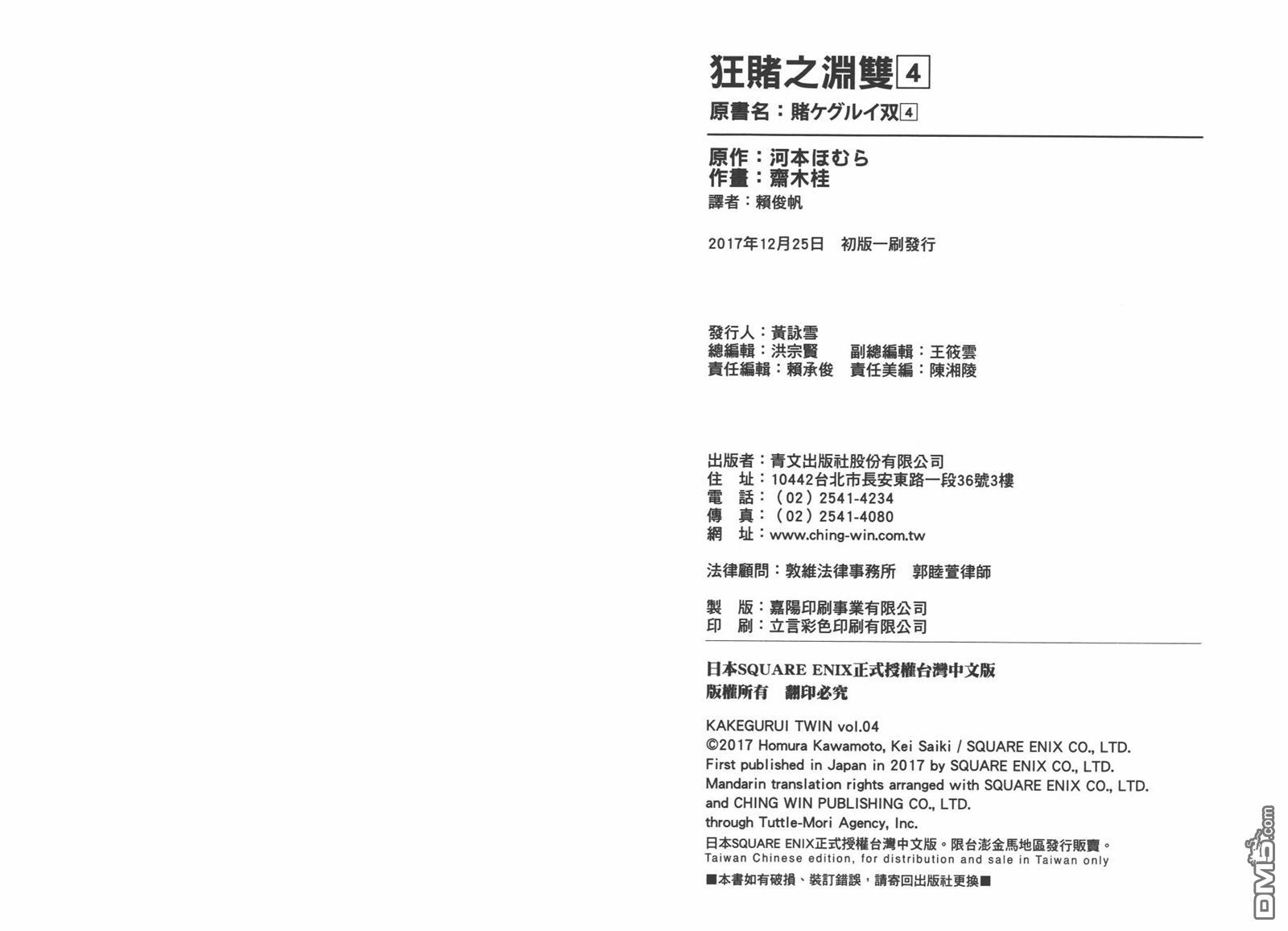 狂賭之淵雙 4
原書名：賭ケグルイ双 4

原作：河本ほむら
作畫：齋木桂
譯者：賴俊帆

2017年12月25日　初版一刷發行

發行人：黃詠雪
總編輯：洪宗賢　副總編輯：王筱雲
責任編輯：賴承俊　責任美編：陳湘陵

出版者：青文出版社股份有限公司
住　址：10442台北市長安東路一段36號3樓
電　話：（02）2541-4234
傳　真：（02）2541-4080
網　址：www.ching-win.com.tw

法律顧問：敦維法律事務所　郭睦萱律師

製　版：嘉陽印刷事業有限公司
印　刷：立言彩色印刷有限公司

日本SQUARE ENIX正式授權台灣中文版
版權所有　翻印必究

KAKEGURUI TWIN vol.04
©2017 Homura Kawamoto, Kei Saiki / SQUARE ENIX CO., LTD.
First published in Japan in 2017 by SQUARE ENIX CO., LTD.
Mandarin translation rights arranged with SQUARE ENIX CO., LTD.
and CHING WIN PUBLISHING CO., LTD.
through Tuttle-Mori Agency, Inc.
日本SQUARE ENIX正式授權台灣中文版。限台澎金馬地區發行販賣。
Taiwan Chinese edition, for distribution and sale in Taiwan only
■本書如有破損、裝訂錯誤，請寄回出版社更換■

DM5.com